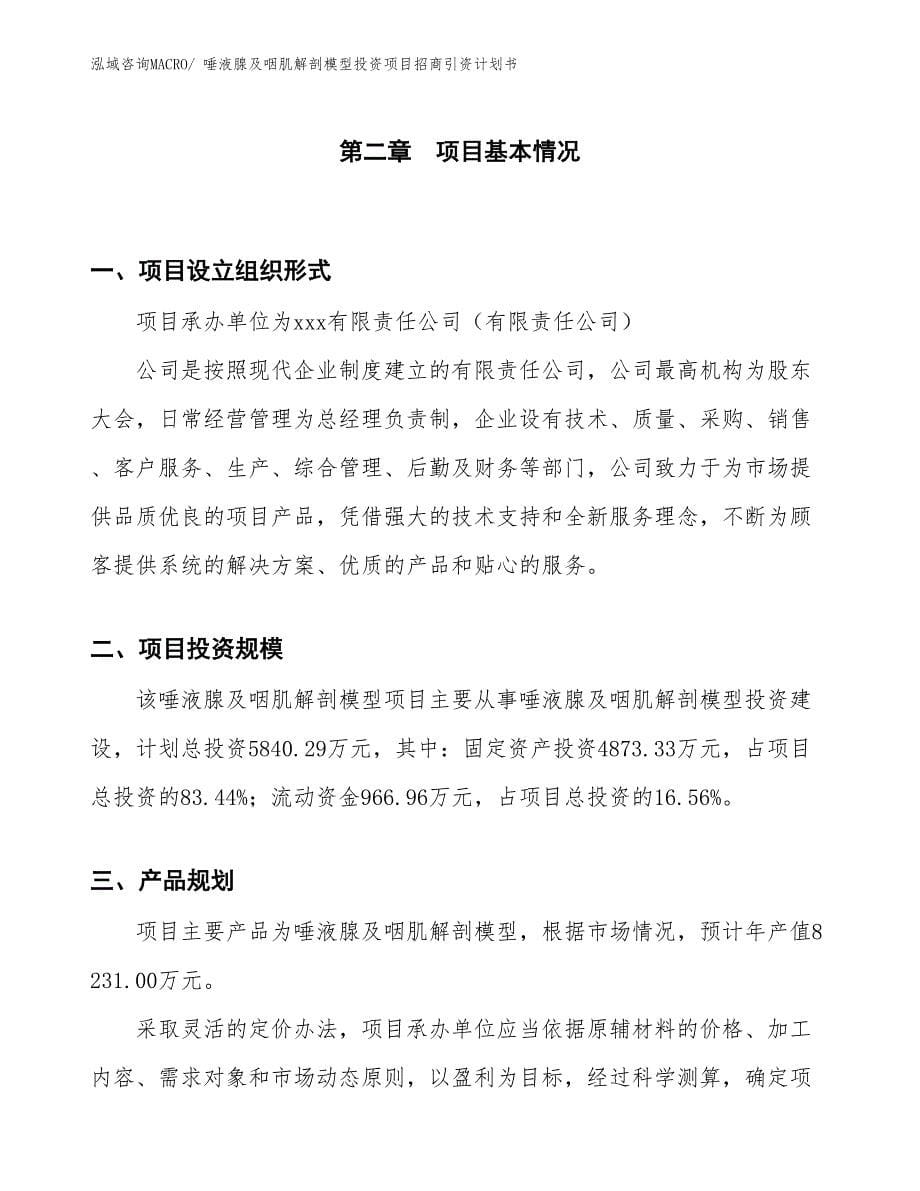 泓域咨询MACRO/ 唾液腺及咽肌解剖模型投资项目招商引资计划书

第二章 项目基本情况

一、项目设立组织形式

项目承办单位为xxx有限责任公司（有限责任公司）

公司是按照现代企业制度建立的有限责任公司，公司最高机构为股东大会，日常经营管理为总经理负责制，企业设有技术、质量、采购、销售、客户服务、生产、综合管理、后勤及财务等部门，公司致力于为市场提供品质优良的项目产品，凭借强大的技术支持和全新服务理念，不断为顾客提供系统的解决方案、优质的产品和贴心的服务。

二、项目投资规模

该唾液腺及咽肌解剖模型项目主要从事唾液腺及咽肌解剖模型投资建设，计划总投资5840.29万元，其中：固定资产投资4873.33万元，占项目总投资的83.44%；流动资金966.96万元，占项目总投资的16.56%。

三、产品规划

项目主要产品为唾液腺及咽肌解剖模型，根据市场情况，预计年产值8231.00万元。

采取灵活的定价办法，项目承办单位应当依据原辅材料的价格、加工内容、需求对象和市场动态原则，以盈利为目标，经过科学测算，确定项